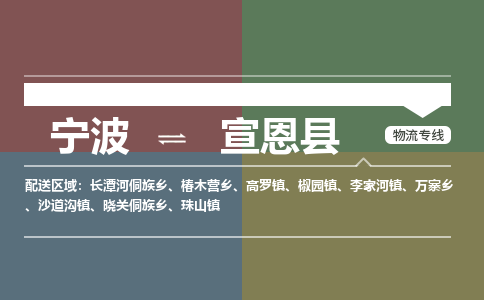 宁波 ⇌ 宣恩县

物流专线

配送区域：长潭河侗族乡、椿木营乡、高罗镇、椒园镇、李家河镇、万寨乡、沙道沟镇、晓关侗族乡、珠山镇